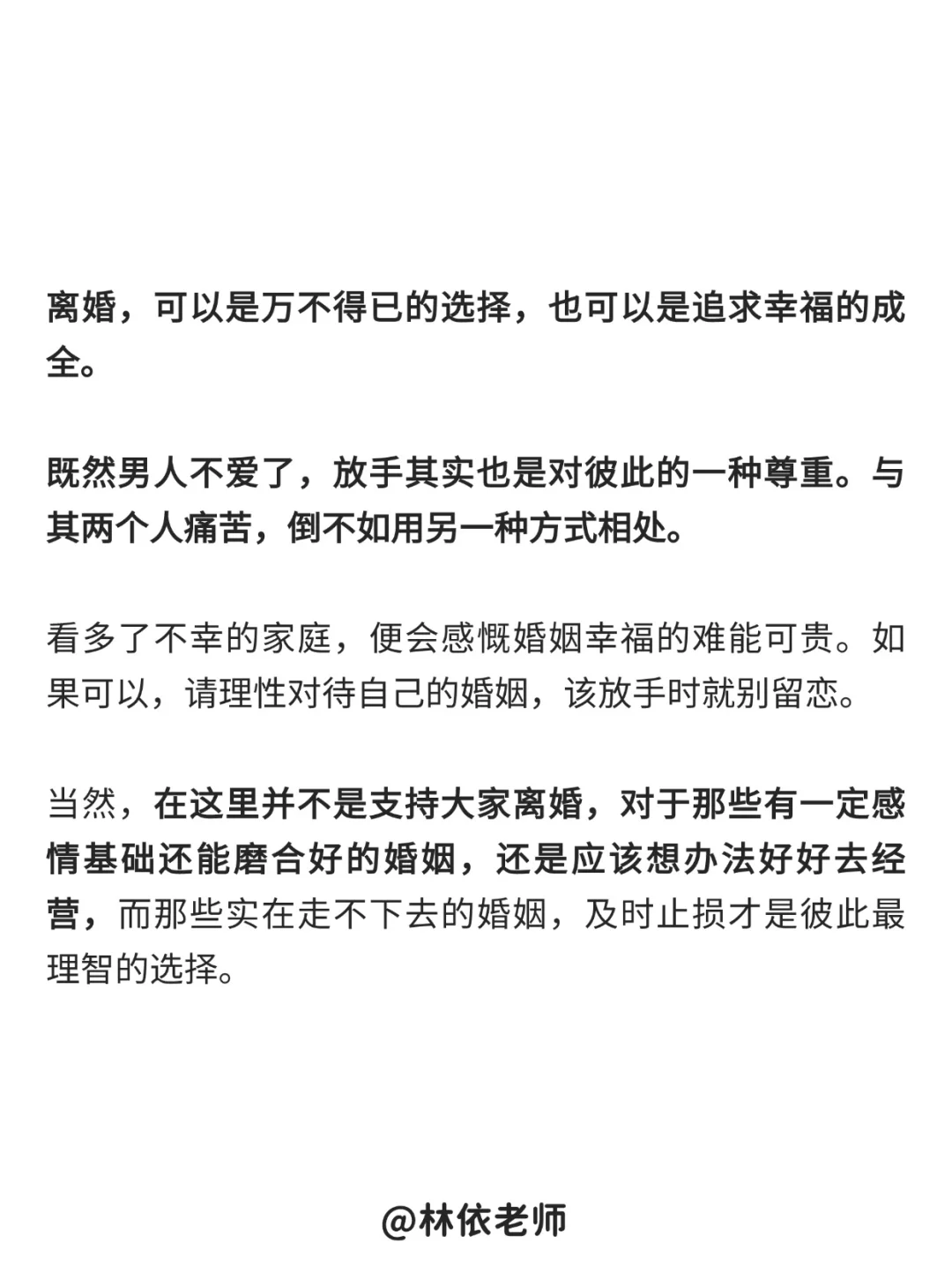 离婚，可以是万不得已的选择，也可以是追求幸福的成全。

既然男人不爱了，放手其实也是对彼此的一种尊重。与其两个人痛苦，倒不如用另一种方式相处。

看多了不幸的家庭，便会感慨婚姻幸福的难能可贵。如果可以，请理性对待自己的婚姻，该放手时就别留恋。

当然，在这里并不是支持大家离婚，对于那些有一定感情基础还能磨合好的婚姻，还是应该想办法好好去经营，而那些实在走不下去的婚姻，及时止损才是彼此最理智的选择。

@林依老师